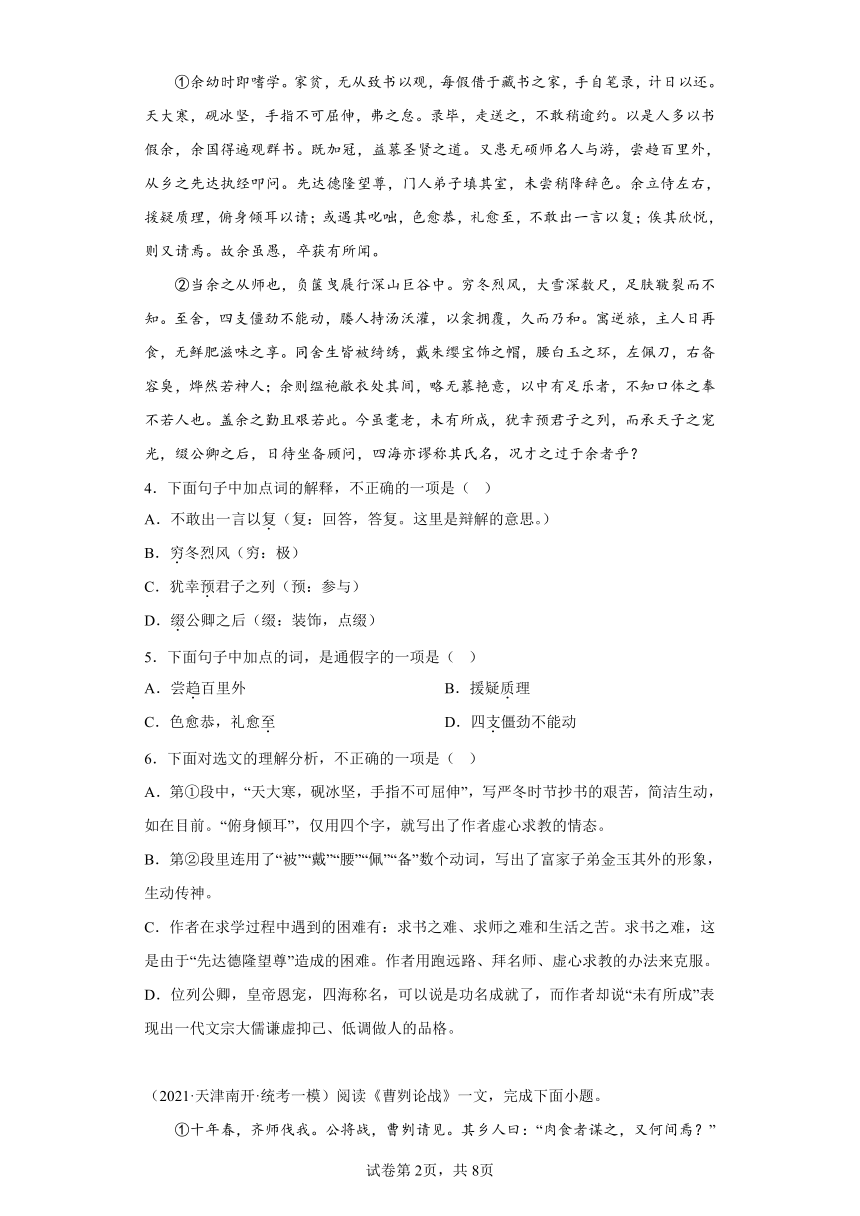 ①余幼时即嗜学。家贫，无从致书以观，每假借于藏书之家，手自笔录，计日以还。天大寒，砚冰坚，手指不可屈伸，弗之怠。录毕，走送之，不敢稍逾约。以是人多以书假余，余因得遍观群书。既加冠，益慕圣贤之道。又患无硕师名人与游，尝趋百里外，从乡之先达执经叩问。先达德隆望尊，门人弟子填其室，未尝稍降辞色。余立侍左右，援疑质理，俯身倾耳以请；或遇其叱咄，色愈恭，礼愈至，不敢出一言以复；俟其欣悦，则又请焉。故余虽愚，卒获有所闻。

②当余之从师也，负箧曳屣行深山巨谷中。穷冬烈风，大雪深数尺，足肤皲裂而不知。至舍，四支僵劲不能动，媵人持汤沃灌，以衾拥覆，久而乃和。寓逆旅，主人日再食，无鲜肥滋味之享。同舍生皆被绮绣，戴朱缨宝饰之帽，腰白玉之环，左佩刀，右备容臭，烨然若神人；余则缊袍敝衣处其间，略无慕艳意，以中有足乐者，不知口体之奉不若人也。盖余之勤且艰若此。今虽耄老，未有所成，犹幸预君子之列，而承天子之宠光，缀公卿之后，日侍坐备顾问，四海亦谬称其氏名，况才之过于余者乎？

4．下面句子中加点词的解释，不正确的一项是（ ）

A．不敢出一言以复（复：回答，答复。这里是辩解的意思。）

B．穷冬烈风（穷：极）

C．犹幸预君子之列（预：参与）

D．缀公卿之后（缀：装饰，点缀）

5．下面句子中加点的词，是通假字的一项是（ ）

A．尝趋百里外

B．援疑质理

C．色愈恭，礼愈至

D．四支僵劲不能动

6．下面对选文的理解分析，不正确的一项是（ ）

A．第①段中，“天大寒，砚冰坚，手指不可屈伸”，写严冬时节抄书的艰苦，简洁生动，如在目前。“俯身倾耳”，仅用四个字，就写出了作者虚心求教的情态。

B．第②段里连用了“被”“戴”“腰”“佩”“备”数个动词，写出了富家子弟金玉其外的形象，生动传神。

C．作者在求学过程中遇到的困难有：求书之难、求师之难和生活之苦。求书之难，这是由于“先达德隆望尊”造成的困难。作者用跑远路、拜名师、虚心求教的办法来克服。

D．位列公卿，皇帝恩宠，四海称名，可以说是功名成就了，而作者却说“未有所成”表现出一代文宗大儒谦虚抑己、低调做人的品格。

（2021·天津南开·统考一模）阅读《曹刿论战》一文，完成下面小题。

①十年春，齐师伐我。公将战，曹刿请见。其乡人曰：“肉食者谋之，又何间焉？”

试卷第2页，共8页